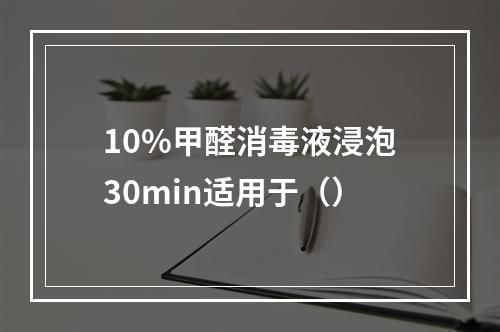 10%甲醛消毒液浸泡30min适用于（）